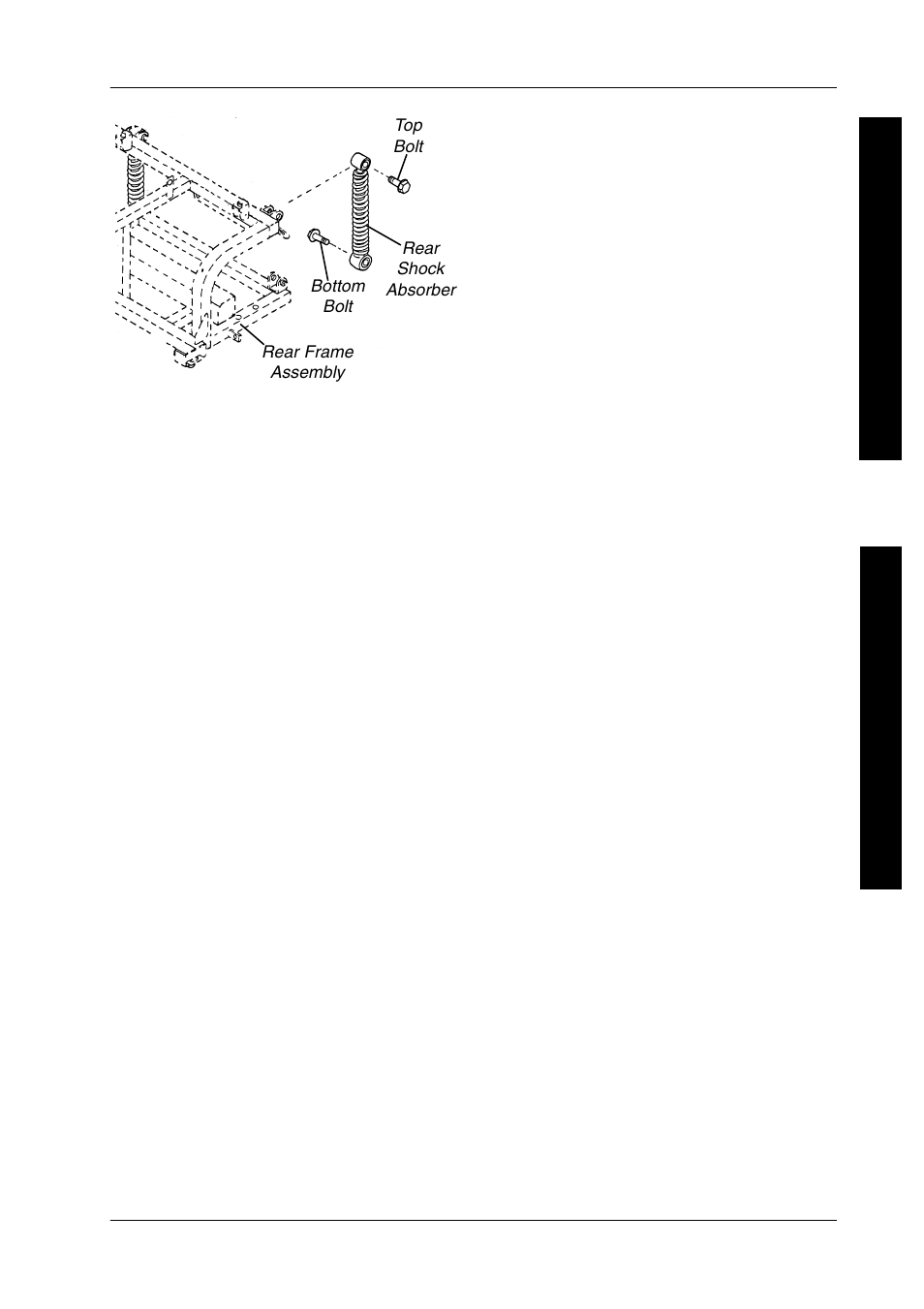 Top Bolt

Rear Shock Absorber

Bottom Bolt

Rear Frame Assembly